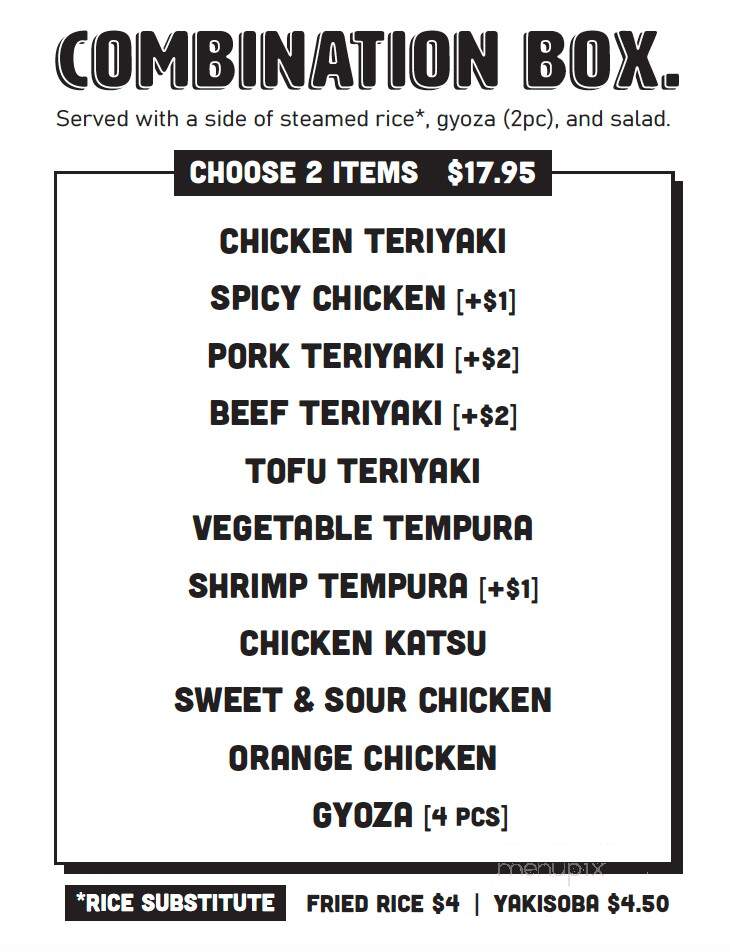 COMBINATION BOX.

Served with a side of steamed rice*, gyoza (2pc), and salad.

CHOOSE 2 ITEMS $17.95

CHICKEN TERIYAKI
SPICY CHICKEN [+$1]
PORK TERIYAKI [+$2]
BEEF TERIYAKI [+$2]
TOFU TERIYAKI
VEGETABLE TEMPURA
SHRIMP TEMPURA [+$1]
CHICKEN KATSU
SWEET & SOUR CHICKEN
ORANGE CHICKEN
GYOZA [4 PCS]

menupix

*RICE SUBSTITUTE FRIED RICE $4 | YAKISOBA $4.50